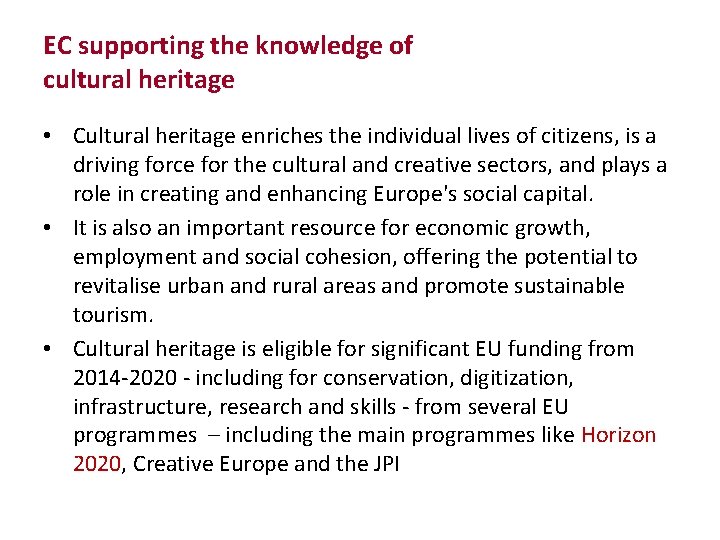 EC supporting the knowledge of
cultural heritage

• Cultural heritage enriches the individual lives of citizens, is a driving force for the cultural and creative sectors, and plays a role in creating and enhancing Europe's social capital.
• It is also an important resource for economic growth, employment and social cohesion, offering the potential to revitalise urban and rural areas and promote sustainable tourism.
• Cultural heritage is eligible for significant EU funding from 2014-2020 - including for conservation, digitization, infrastructure, research and skills - from several EU programmes – including the main programmes like Horizon 2020, Creative Europe and the JPI